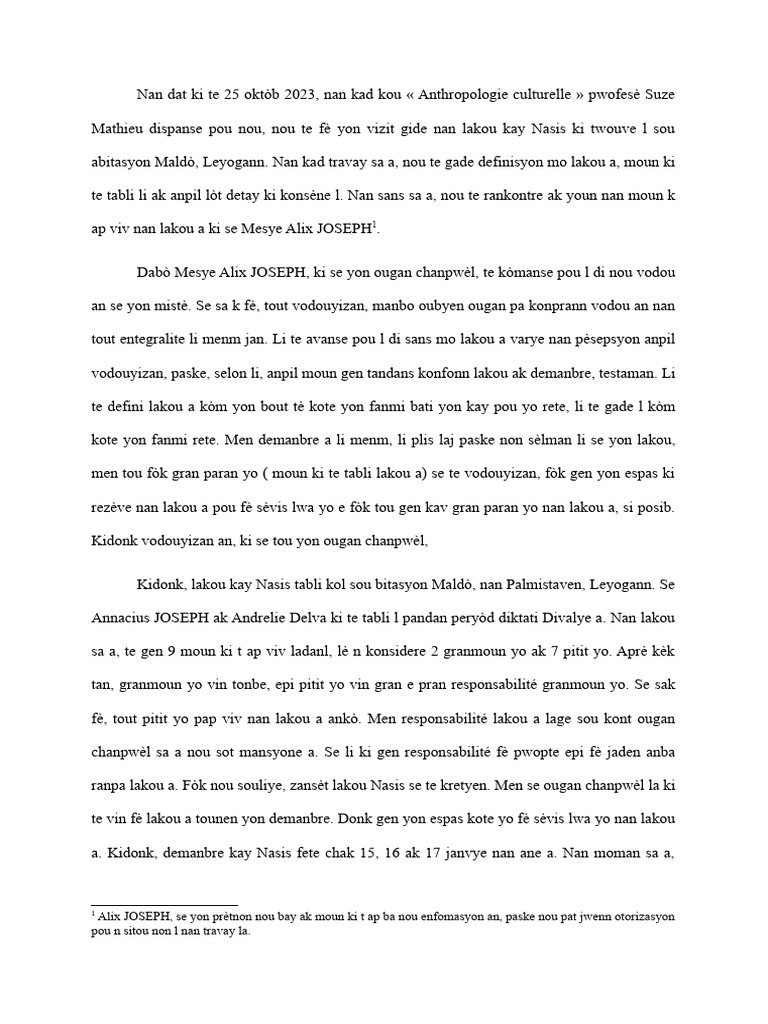 Nan dat ki te 25 oktòb 2023, nan kad kou « Anthropologie culturelle » pwofesè Suze Mathieu dispanse pou nou, nou te fè yon vizit gide nan lakou kay Nasis ki twouve l sou abitasyon Maldò, Leyogann. Nan kad travay sa a, nou te gade definisyon mo lakou a, moun ki te tabli li ak anpil lòt detay ki konsène l. Nan sans sa a, nou te rankontre ak youn nan moun k ap viv nan lakou a ki se Mesye Alix JOSEPH$^1$.

Dabò Mesye Alix JOSEPH, ki se yon ougan chanpwèl, te kòmanse pou l di nou vodou an se yon mistè. Se sa k fè, tout vodouyizan, manbo oubyen ougan pa konprann vodou an nan tout entegralite li menm jan. Li te avanse pou l di sans mo lakou a varye nan pèsepsyon anpil vodouyizan, paske, selon li, anpil moun gen tandans konfonn lakou ak demanbre, testaman. Li te defini lakou a kòm yon bout tè kote yon fanmi bati yon kay pou yo rete, li te gade l kòm kote yon fanmi rete. Men demanbre a li menm, li plis laj paske non sèlman li se yon lakou, men tou fòk gran paran yo ( moun ki te tabli lakou a) se te vodouyizan, fòk gen yon espas ki rezève nan lakou a pou fè sèvis lwa yo e fòk tou gen kav gran paran yo nan lakou a, si posib. Kidonk vodouyizan an, ki se tou yon ougan chanpwèl,

Kidonk, lakou kay Nasis tabli kol sou bitasyon Maldò, nan Palmistaven, Leyogann. Se Annacius JOSEPH ak Andrelie Delva ki te tabli l pandan peryòd diktati Divalye a. Nan lakou sa a, te gen 9 moun ki t ap viv ladanl, lè n konsidere 2 granmoun yo ak 7 pitit yo. Aprè kèk tan, granmoun yo vin tonbe, epi pitit yo vin gran e pran responsabilité granmoun yo. Se sak fè, tout pitit yo pap viv nan lakou a ankò. Men responsabilité lakou a lage sou kont ougan chanpwèl sa a nou sot mansyone a. Se li ki gen responsabilité fè pwopte epi fè jaden anba ranpa lakou a. Fòk nou souliye, zansèt lakou Nasis se te kretyen. Men se ougan chanpwèl la ki te vin fè lakou a tounen yon demanbre. Donk gen yon espas kote yo fè sèvis lwa yo nan lakou a. Kidonk, demanbre kay Nasis fete chak 15, 16 ak 17 janvye nan ane a. Nan moman sa a,

$^1$ Alix JOSEPH, se yon prètnon nou bay ak moun ki t ap ba nou enfomasyon an, paske nou pat jwenn otorizasyon pou n sitou non l nan travay la.